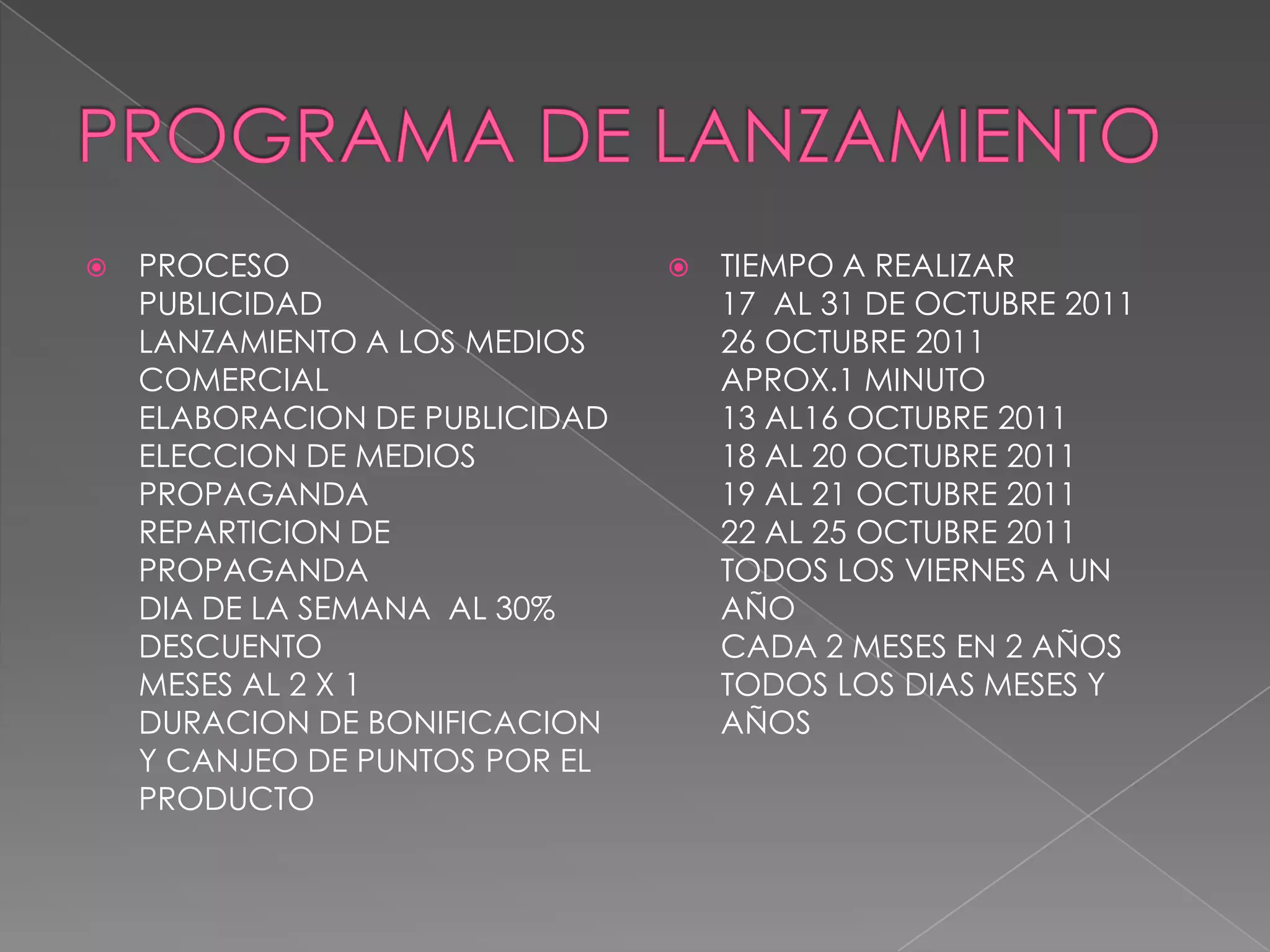 PROGRAMA DE LANZAMIENTO

PROCESO
PUBLICIDAD
LANZAMIENTO A LOS MEDIOS
COMERCIAL
ELABORACION DE PUBLICIDAD
ELECCION DE MEDIOS
PROPAGANDA
REPARTICION DE PROPAGANDA
DIA DE LA SEMANA AL 30% DESCUENTO
MESES AL 2 X 1
DURACION DE BONIFICACION Y CANJEO DE PUNTOS POR EL PRODUCTO

TIEMPO A REALIZAR
17 AL 31 DE OCTUBRE 2011
26 OCTUBRE 2011
APROX.1 MINUTO
13 AL16 OCTUBRE 2011
18 AL 20 OCTUBRE 2011
19 AL 21 OCTUBRE 2011
22 AL 25 OCTUBRE 2011
TODOS LOS VIERNES A UN AÑO
CADA 2 MESES EN 2 AÑOS
TODOS LOS DIAS MESES Y AÑOS